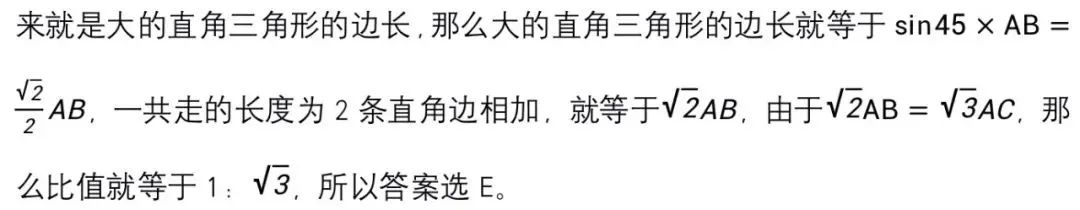 来就是大的直角三角形的边长，那么大的直角三角形的边长就等于 $\sin 45 \times AB = \frac{\sqrt{2}}{2}AB$，一共走的长度为 2 条直角边相加，就等于$\sqrt{2}AB$，由于$\sqrt{2}AB = \sqrt{3}AC$，那么比值就等于 1：$\sqrt{3}$，所以答案选 E。